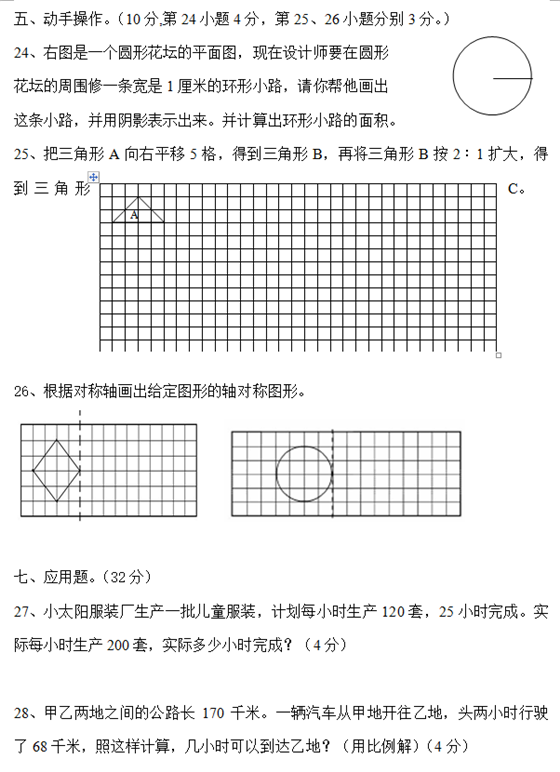 五、动手操作。（10 分,第 24 小题 4 分，第 25、26 小题分别 3 分。）

24、右图是一个圆形花坛的平面图，现在设计师要在圆形花坛的周围修一条宽是 1 厘米的环形小路，请你帮他画出这条小路，并用阴影表示出来。并计算出环形小路的面积。

25、把三角形 A 向右平移 5 格，得到三角形 B，再将三角形 B 按 2∶1 扩大，得到三角形 C。

A

26、根据对称轴画出给定图形的轴对称图形。

七、应用题。（32 分）

27、小太阳服装厂生产一批儿童服装，计划每小时生产 120 套，25 小时完成。实际每小时生产 200 套，实际多少小时完成？（4 分）

28、甲乙两地之间的公路长 170 千米。一辆汽车从甲地开往乙地，头两小时行驶了 68 千米，照这样计算，几小时可以到达乙地？（用比例解）（4 分）